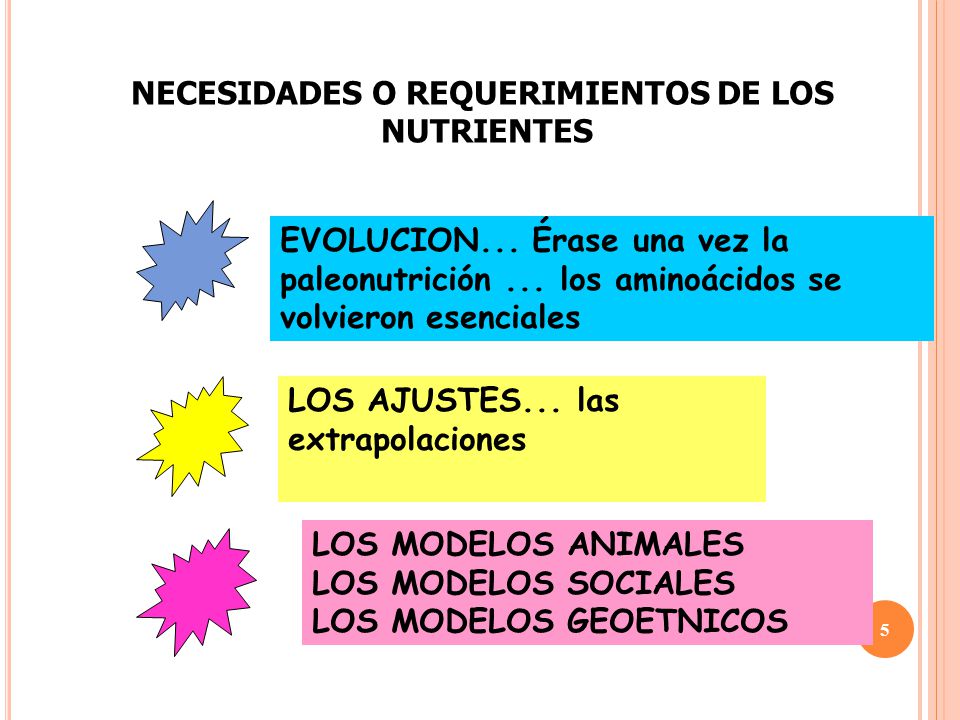 NECESIDADES O REQUERIMIENTOS DE LOS NUTRIENTES

EVOLUCION... Érase una vez la paleonutrición ... los aminoácidos se volvieron esenciales

LOS AJUSTES... las extrapolaciones

LOS MODELOS ANIMALES
LOS MODELOS SOCIALES
LOS MODELOS GEOETNICOS

5